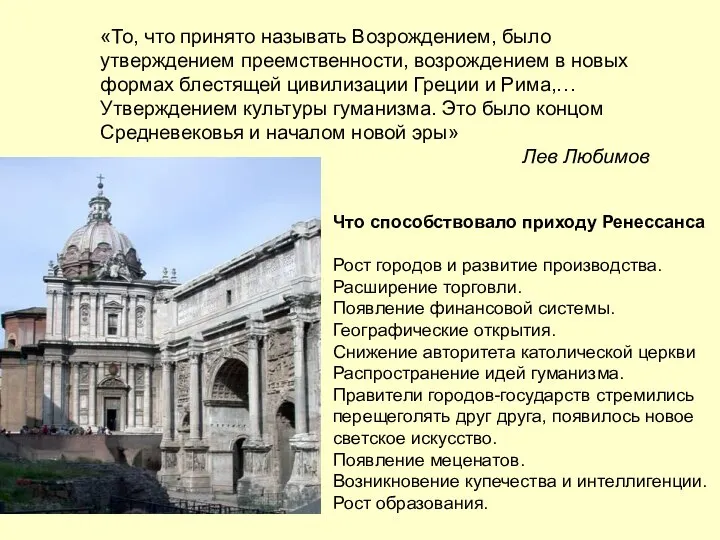 «То, что принято называть Возрождением, было утверждением преемственности, возрождением в новых формах блестящей цивилизации Греции и Рима,… Утверждением культуры гуманизма. Это было концом Средневековья и началом новой эры»

Лев Любимов

Что способствовало приходу Ренессанса

Рост городов и развитие производства.
Расширение торговли.
Появление финансовой системы.
Географические открытия.
Снижение авторитета католической церкви
Распространение идей гуманизма.
Правители городов-государств стремились перещеголять друг друга, появилось новое светское искусство.
Появление меценатов.
Возникновение купечества и интеллигенции.
Рост образования.